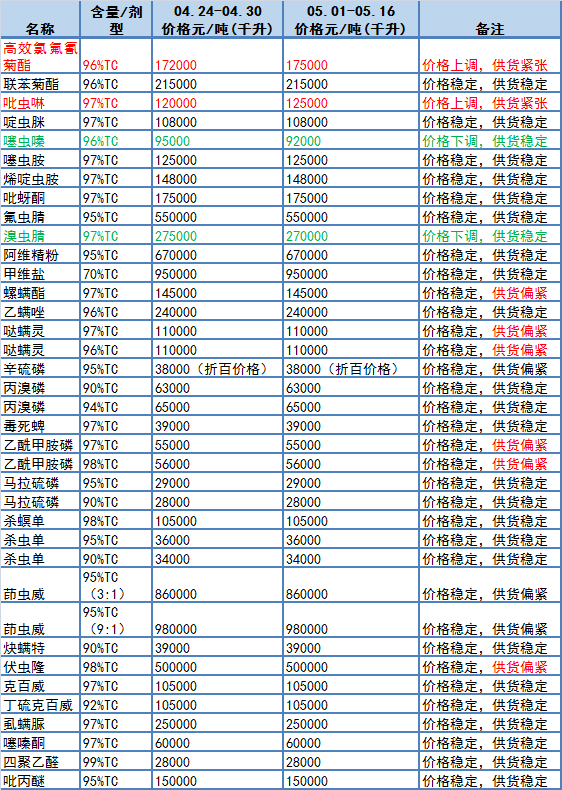 | 名称 | 含量/剂型 | 04.24-04.30 价格元/吨(千升) | 05.01-05.16 价格元/吨(千升) | 备注 |
|---|---|---|---|---|
| 高效氯氟氰菊酯 | 96%TC | 172000 | 175000 | 价格上调，供货紧张 |
| 联苯菊酯 | 96%TC | 215000 | 215000 | 价格稳定，供货稳定 |
| 吡虫啉 | 97%TC | 120000 | 125000 | 价格上调，供货紧张 |
| 啶虫脒 | 97%TC | 108000 | 108000 | 价格稳定，供货稳定 |
| 噻虫嗪 | 96%TC | 95000 | 92000 | 价格下调，供货稳定 |
| 噻虫胺 | 97%TC | 125000 | 125000 | 价格稳定，供货稳定 |
| 烯啶虫胺 | 97%TC | 148000 | 148000 | 价格稳定，供货稳定 |
| 吡蚜酮 | 97%TC | 175000 | 175000 | 价格稳定，供货稳定 |
| 氟虫腈 | 95%TC | 550000 | 550000 | 价格稳定，供货稳定 |
| 溴虫腈 | 97%TC | 275000 | 270000 | 价格下调，供货稳定 |
| 阿维精粉 | 95%TC | 670000 | 670000 | 价格稳定，供货稳定 |
| 甲维盐 | 70%TC | 950000 | 950000 | 价格稳定，供货稳定 |
| 螺螨酯 | 97%TC | 145000 | 145000 | 价格稳定，供货偏紧 |
| 乙螨唑 | 96%TC | 240000 | 240000 | 价格稳定，供货稳定 |
| 哒螨灵 | 97%TC | 110000 | 110000 | 价格稳定，供货偏紧 |
| 哒螨灵 | 96%TC | 110000 | 110000 | 价格稳定，供货偏紧 |
| 辛硫磷 | 95%TC | 38000（折百价格） | 38000（折百价格） | 价格稳定，供货偏紧 |
| 丙溴磷 | 90%TC | 63000 | 63000 | 价格稳定，供货稳定 |
| 丙溴磷 | 94%TC | 65000 | 65000 | 价格稳定，供货稳定 |
| 毒死蜱 | 97%TC | 39000 | 39000 | 价格稳定，供货稳定 |
| 乙酰甲胺磷 | 97%TC | 55000 | 55000 | 价格稳定，供货偏紧 |
| 乙酰甲胺磷 | 98%TC | 56000 | 56000 | 价格稳定，供货偏紧 |
| 马拉硫磷 | 95%TC | 29000 | 29000 | 价格稳定，供货稳定 |
| 马拉硫磷 | 90%TC | 28000 | 28000 | 价格稳定，供货稳定 |
| 杀螟单 | 98%TC | 105000 | 105000 | 价格稳定，供货稳定 |
| 杀虫单 | 95%TC | 36000 | 36000 | 价格稳定，供货稳定 |
| 杀虫单 | 90%TC | 34000 | 34000 | 价格稳定，供货稳定 |
| 茚虫威 | 95%TC（3:1） | 860000 | 860000 | 价格稳定，供货偏紧 |
| 茚虫威 | 95%TC（9:1） | 980000 | 980000 | 价格稳定，供货偏紧 |
| 炔螨特 | 90%TC | 39000 | 39000 | 价格稳定，供货稳定 |
| 伏虫隆 | 98%TC | 500000 | 500000 | 价格稳定，供货偏紧 |
| 克百威 | 97%TC | 105000 | 105000 | 价格稳定，供货稳定 |
| 丁硫克百威 | 92%TC | 105000 | 105000 | 价格稳定，供货稳定 |
| 虱螨脲 | 97%TC | 250000 | 250000 | 价格稳定，供货稳定 |
| 噻嗪酮 | 97%TC | 60000 | 60000 | 价格稳定，供货稳定 |
| 四聚乙醛 | 99%TC | 28000 | 28000 | 价格稳定，供货稳定 |
| 吡丙醚 | 95%TC | 150000 | 150000 | 价格稳定，供货稳定 |